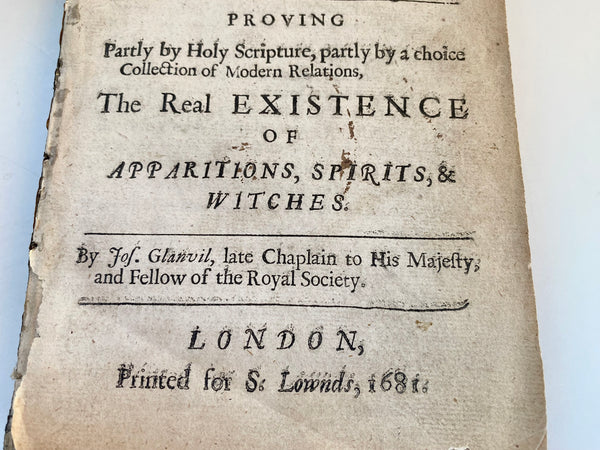 PROVING
Partly by Holy Scripture, partly by a choice Collection of Modern Relations,
The Real EXISTENCE
OF
APPARITIONS, SPIRITS, & WITCHES.

By Jos. Glanvil, late Chaplain to His Majesty, and Fellow of the Royal Society.

LONDON,
Printed for S. Lownds, 1681.